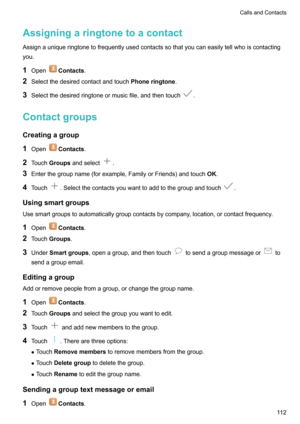 Calls and Contacts

Assigning a ringtone to a contact

Assign a unique ringtone to frequently used contacts so that you can easily tell who is contacting you.

1 Open Contacts.
2 Select the desired contact and touch Phone ringtone.
3 Select the desired ringtone or music file, and then touch .

Contact groups

Creating a group

1 Open Contacts.
2 Touch Groups and select .
3 Enter the group name (for example, Family or Friends) and touch OK.
4 Touch . Select the contacts you want to add to the group and touch .

Using smart groups

Use smart groups to automatically group contacts by company, location, or contact frequency.

1 Open Contacts.
2 Touch Groups.
3 Under Smart groups, open a group, and then touch to send a group message or to send a group email.

Editing a group

Add or remove people from a group, or change the group name.

1 Open Contacts.
2 Touch Groups and select the group you want to edit.
3 Touch and add new members to the group.
4 Touch . There are three options:
• Touch Remove members to remove members from the group.
• Touch Delete group to delete the group.
• Touch Rename to edit the group name.

Sending a group text message or email

1 Open Contacts.

112